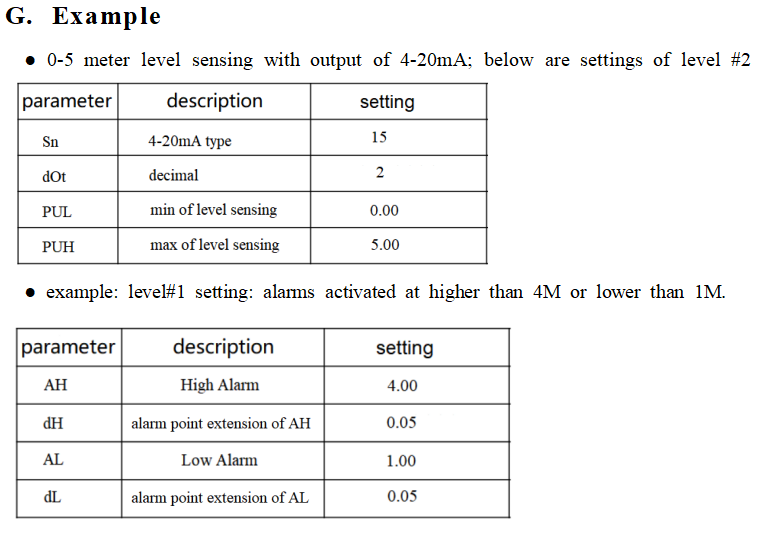 G. Example

● 0-5 meter level sensing with output of 4-20mA; below are settings of level #2

| parameter | description | setting |
|---|---|---|
| Sn | 4-20mA type | 15 |
| dOt | decimal | 2 |
| PUL | min of level sensing | 0.00 |
| PUH | max of level sensing | 5.00 |

● example: level#1 setting: alarms activated at higher than 4M or lower than 1M.

| parameter | description | setting |
|---|---|---|
| AH | High Alarm | 4.00 |
| dH | alarm point extension of AH | 0.05 |
| AL | Low Alarm | 1.00 |
| dL | alarm point extension of AL | 0.05 |